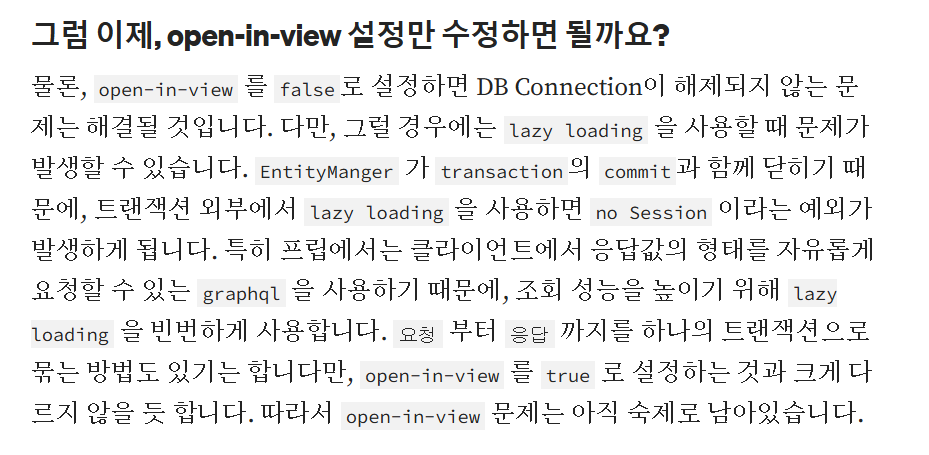 그럼 이제, open-in-view 설정만 수정하면 될까요?

물론, open-in-view 를 false로 설정하면 DB Connection이 해제되지 않는 문제는 해결될 것입니다. 다만, 그럴 경우에는 lazy loading 을 사용할 때 문제가 발생할 수 있습니다. EntityManger 가 transaction의 commit과 함께 닫히기 때문에, 트랜잭션 외부에서 lazy loading 을 사용하면 no Session 이라는 예외가 발생하게 됩니다. 특히 프립에서는 클라이언트에서 응답값의 형태를 자유롭게 요청할 수 있는 graphql 을 사용하기 때문에, 조회 성능을 높이기 위해 lazy loading 을 빈번하게 사용합니다. 요청 부터 응답 까지를 하나의 트랜잭션으로 묶는 방법도 있기는 합니다만, open-in-view 를 true 로 설정하는 것과 크게 다르지 않을 듯 합니다. 따라서 open-in-view 문제는 아직 숙제로 남아있습니다.